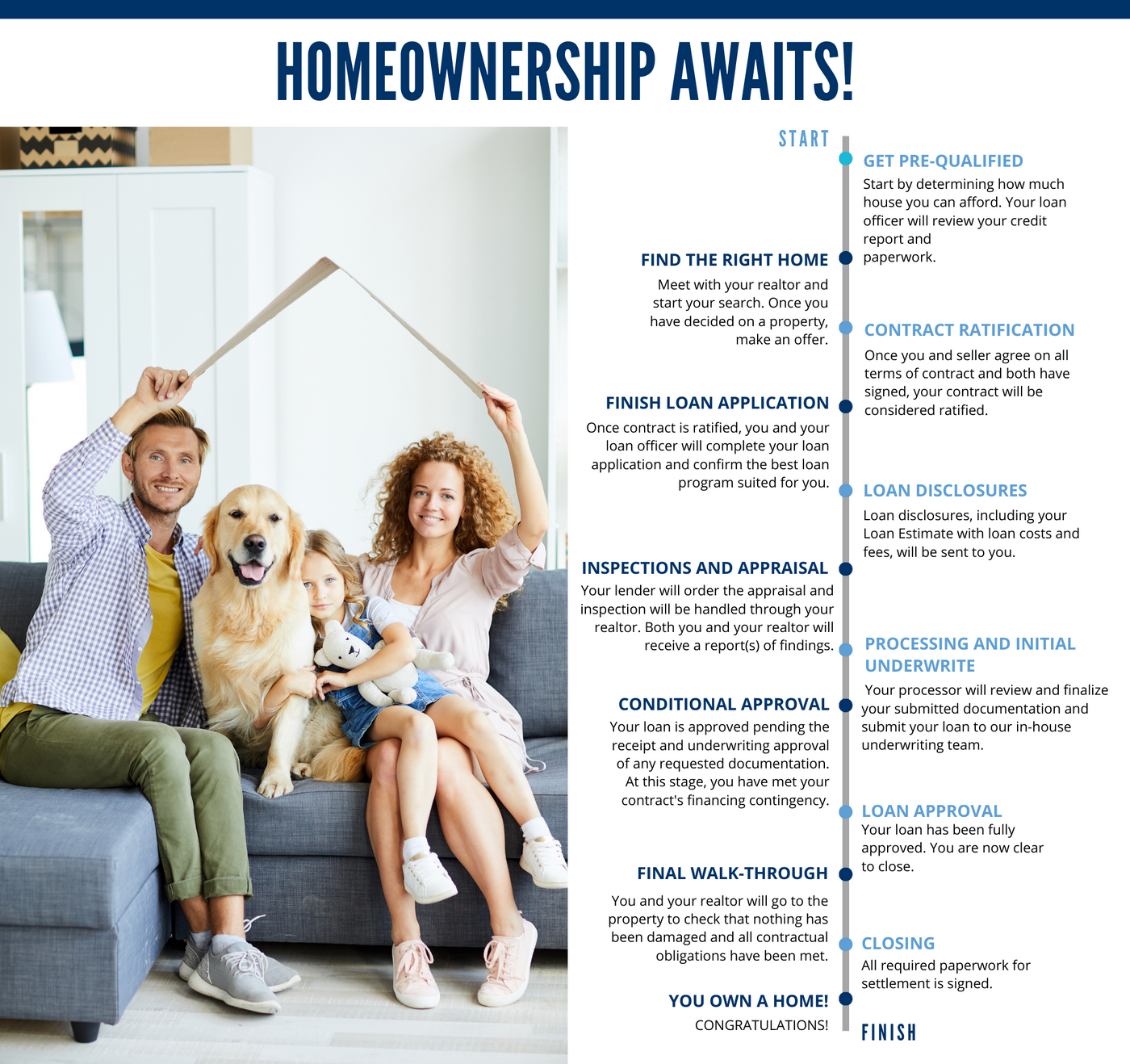 HOMEOWNERSHIP AWAITS!

START

GET PRE-QUALIFIED
Start by determining how much house you can afford. Your loan officer will review your credit report and paperwork.

FIND THE RIGHT HOME
Meet with your realtor and start your search. Once you have decided on a property, make an offer.

CONTRACT RATIFICATION
Once you and seller agree on all terms of contract and both have signed, your contract will be considered ratified.

FINISH LOAN APPLICATION
Once contract is ratified, you and your loan officer will complete your loan application and confirm the best loan program suited for you.

LOAN DISCLOSURES
Loan disclosures, including your Loan Estimate with loan costs and fees, will be sent to you.

INSPECTIONS AND APPRAISAL
Your lender will order the appraisal and inspection will be handled through your realtor. Both you and your realtor will receive a report(s) of findings.

PROCESSING AND INITIAL UNDERWRITE
Your processor will review and finalize your submitted documentation and submit your loan to our in-house underwriting team.

CONDITIONAL APPROVAL
Your loan is approved pending the receipt and underwriting approval of any requested documentation. At this stage, you have met your contract's financing contingency.

LOAN APPROVAL
Your loan has been fully approved. You are now clear to close.

FINAL WALK-THROUGH
You and your realtor will go to the property to check that nothing has been damaged and all contractual obligations have been met.

CLOSING
All required paperwork for settlement is signed.

YOU OWN A HOME!
CONGRATULATIONS!

FINISH